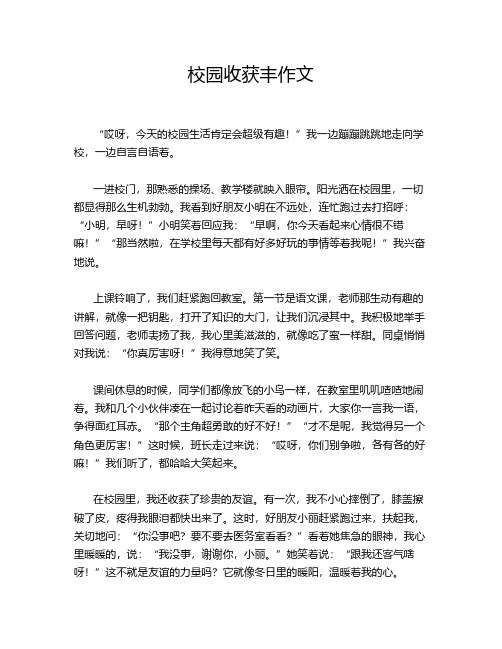 校园收获丰作文

“哎呀，今天的校园生活肯定会超级有趣！”我一边蹦蹦跳跳地走向学校，一边自言自语着。

一进校门，那熟悉的操场、教学楼就映入眼帘。阳光洒在校园里，一切都显得那么生机勃勃。我看到好朋友小明在不远处，连忙跑过去打招呼：“小明，早呀！”小明笑着回应我：“早啊，你今天看起来心情很不错嘛！”“那当然啦，在学校里每天都有好多好玩的事情等着我呢！”我兴奋地说。

上课铃响了，我们赶紧跑回教室。第一节是语文课，老师那生动有趣的讲解，就像一把钥匙，打开了知识的大门，让我们沉浸其中。我积极地举手回答问题，老师表扬了我，我心里美滋滋的，就像吃了蜜一样甜。同桌悄悄对我说：“你真厉害呀！”我得意地笑了笑。

课间休息的时候，同学们都像放飞的小鸟一样，在教室里叽叽喳喳地闹着。我和几个小伙伴凑在一起讨论着昨天看的动画片，大家你一言我一语，争得面红耳赤。“那个主角超勇敢的好不好！”“才不是呢，我觉得另一个角色更厉害！”这时候，班长走过来说：“哎呀，你们别争啦，各有各的好嘛！”我们听了，都哈哈大笑起来。

在校园里，我还收获了珍贵的友谊。有一次，我不小心摔倒了，膝盖擦破了皮，疼得我眼泪都快出来了。这时，好朋友小丽赶紧跑过来，扶起我，关切地问：“你没事吧？要不要去医务室看看？”看着她焦急的眼神，我心里暖暖的，说：“我没事，谢谢你，小丽。”她笑着说：“跟我还客气啥呀！”这不就是友谊的力量吗？它就像冬日里的暖阳，温暖着我的心。